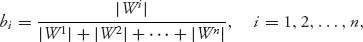 $b_i = \frac{|W^i|}{|W^1| + |W^2| + \cdots + |W^n|}, \quad i = 1, 2, \ldots, n,$